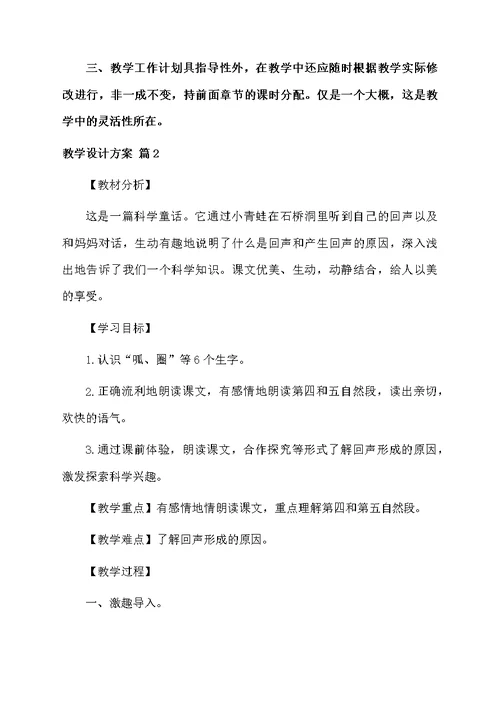 三、教学工作计划具指导性外，在教学中还应随时根据教学实际修改进行，非一成不变，持前面章节的课时分配。仅是一个大概，这是教学中的灵活性所在。

教学设计方案 篇2

【教材分析】

这是一篇科学童话。它通过小青蛙在石桥洞里听到自己的回声以及和妈妈对话，生动有趣地说明了什么是回声和产生回声的原因，深入浅出地告诉了我们一个科学知识。课文优美、生动，动静结合，给人以美的享受。

【学习目标】

1.认识“呱、圈”等6个生字。

2.正确流利地朗读课文，有感情地朗读第四和五自然段，读出亲切，欢快的语气。

3.通过课前体验，朗读课文，合作探究等形式了解回声形成的原因，激发探索科学兴趣。

【教学重点】有感情地情朗读课文，重点理解第四和第五自然段。

【教学难点】了解回声形成的原因。

【教学过程】

一、激趣导入。